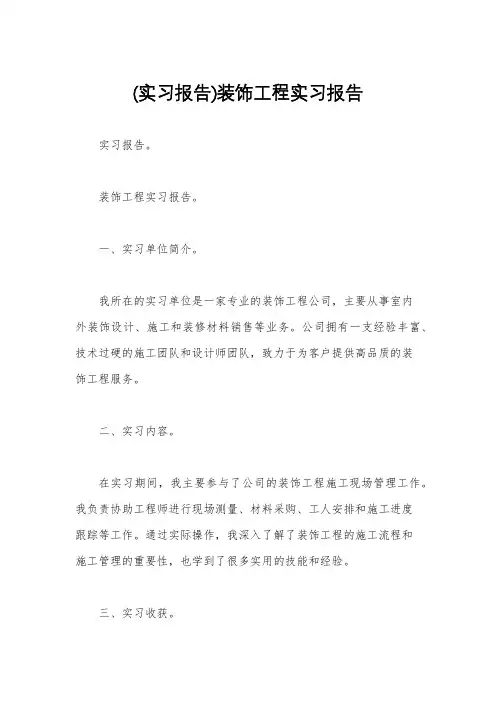 (实习报告)装饰工程实习报告

实习报告。

装饰工程实习报告。

一、实习单位简介。

我所在的实习单位是一家专业的装饰工程公司，主要从事室内外装饰设计、施工和装修材料销售等业务。公司拥有一支经验丰富、技术过硬的施工团队和设计师团队，致力于为客户提供高品质的装饰工程服务。

二、实习内容。

在实习期间，我主要参与了公司的装饰工程施工现场管理工作。我负责协助工程师进行现场测量、材料采购、工人安排和施工进度跟踪等工作。通过实际操作，我深入了解了装饰工程的施工流程和施工管理的重要性，也学到了很多实用的技能和经验。

三、实习收获。